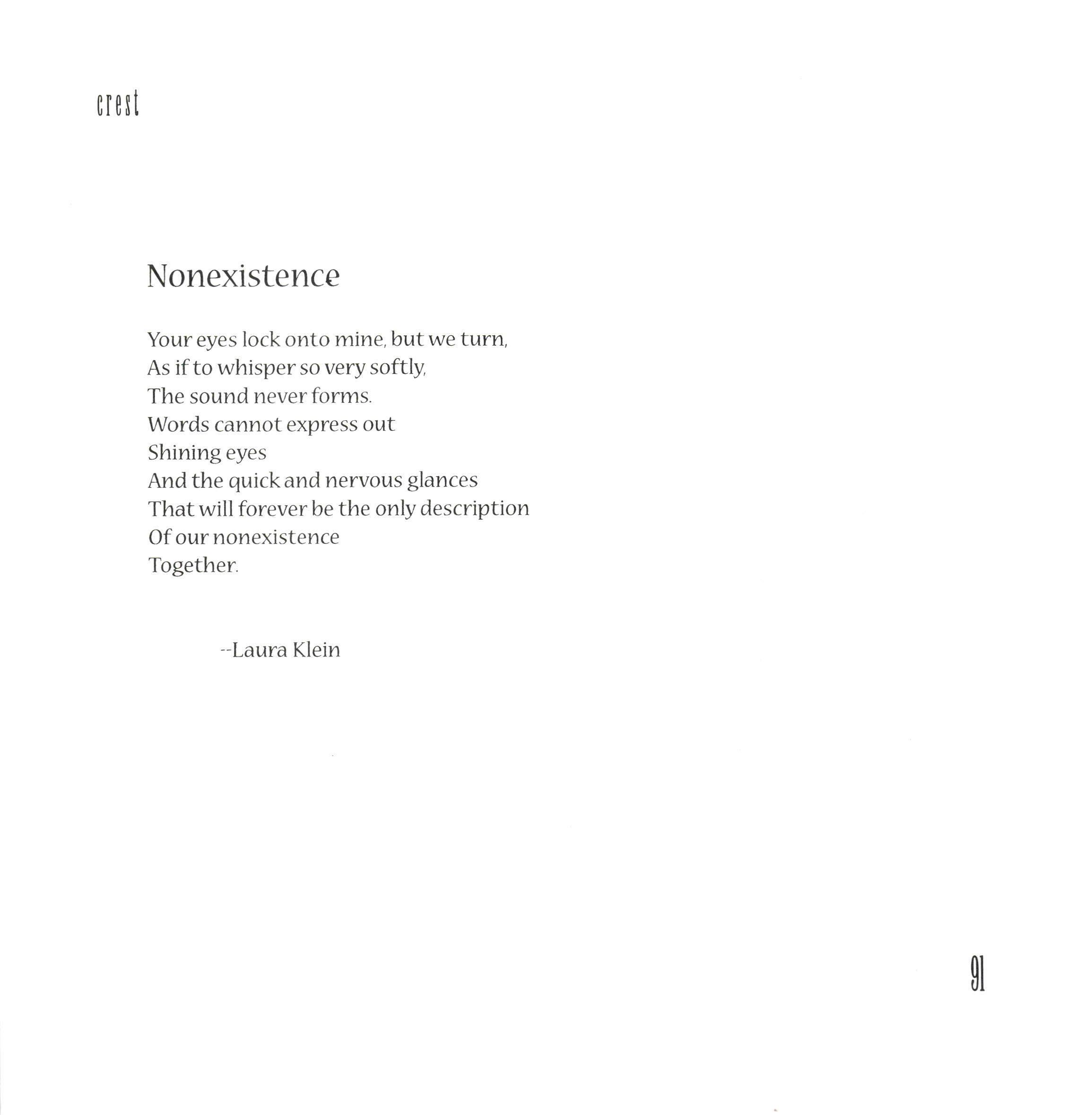 crest

Nonexistence

Your eyes lock onto mine, but we turn,
As if to whisper so very softly,
The sound never forms.
Words cannot express out
Shining eyes
And the quick and nervous glances
That will forever be the only description
Of our nonexistence
Together.

--Laura Klein

91